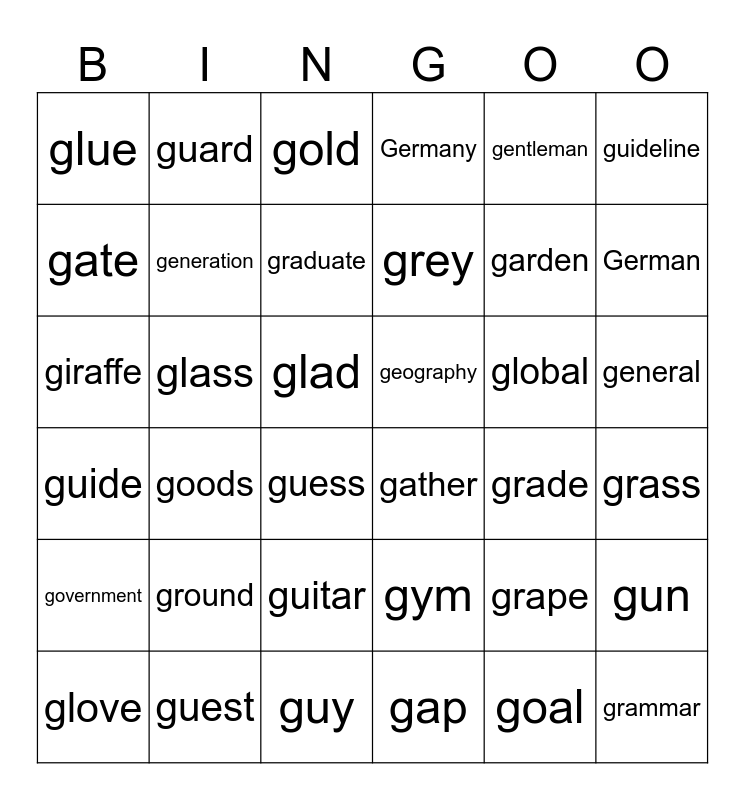 | B | I | N | G | O | O |
|---|---|---|---|---|---|
| glue | guard | gold | Germany | gentleman | guideline |
| gate | generation | graduate | grey | garden | German |
| giraffe | glass | glad | geography | global | general |
| guide | goods | guess | gather | grade | grass |
| government | ground | guitar | gym | grape | gun |
| glove | guest | guy | gap | goal | grammar |